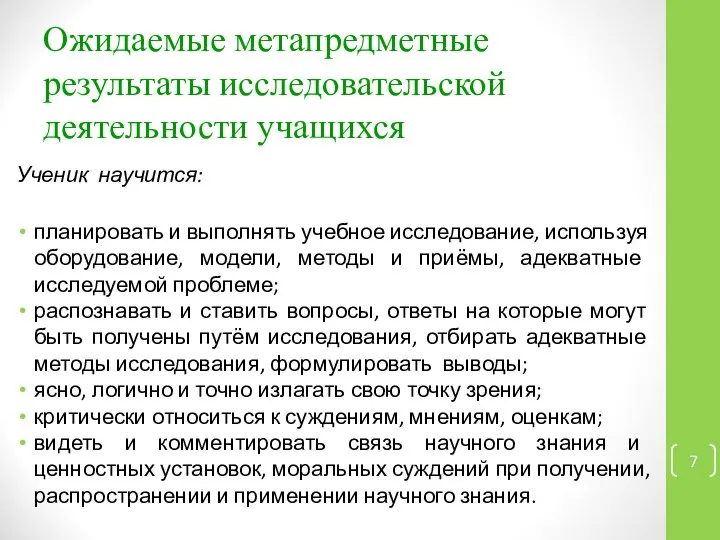 Ожидаемые метапредметные результаты исследовательской деятельности учащихся

Ученик научится:

• планировать и выполнять учебное исследование, используя оборудование, модели, методы и приёмы, адекватные исследуемой проблеме;
• распознавать и ставить вопросы, ответы на которые могут быть получены путём исследования, отбирать адекватные методы исследования, формулировать выводы;
• ясно, логично и точно излагать свою точку зрения;
• критически относиться к суждениям, мнениям, оценкам;
• видеть и комментировать связь научного знания и ценностных установок, моральных суждений при получении, распространении и применении научного знания.

7